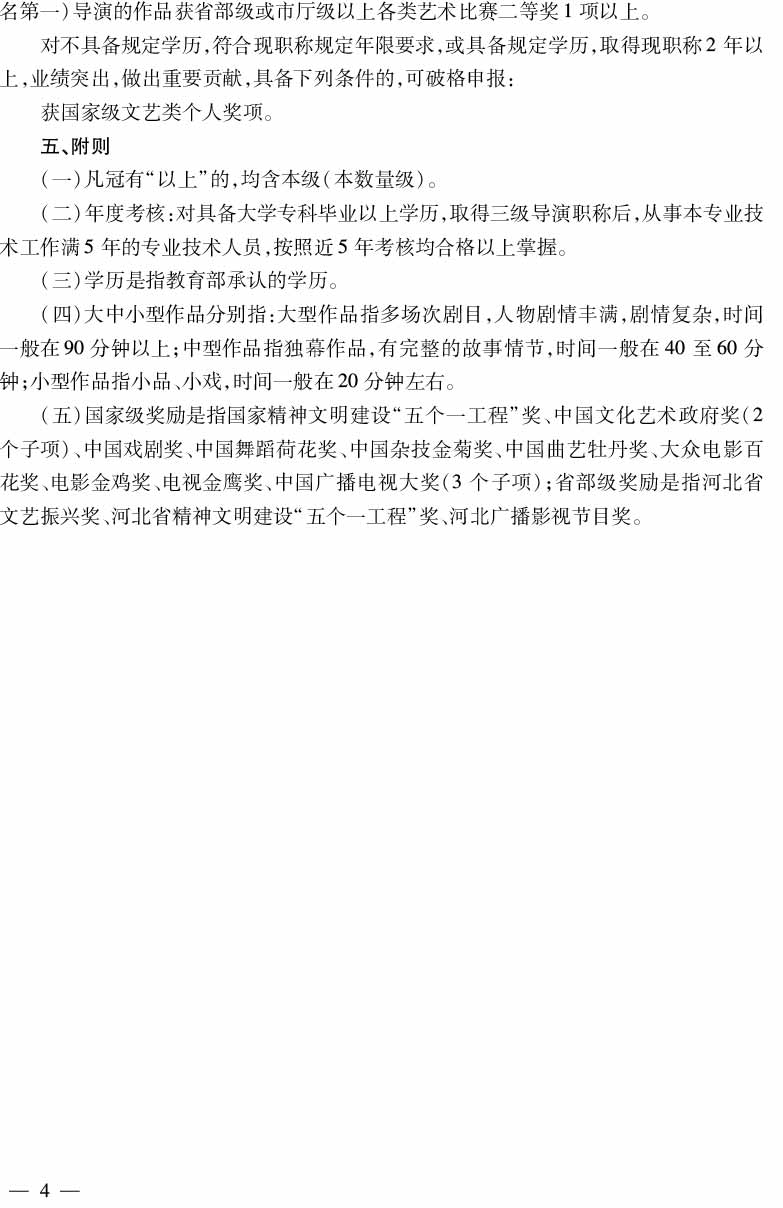 名第一)导演的作品获省部级或市厅级以上各类艺术比赛二等奖1项以上。

对不具备规定学历,符合现职称规定年限要求,或具备规定学历,取得现职称2年以上,业绩突出,做出重要贡献,具备下列条件的,可破格申报:

获国家级文艺类个人奖项。

五、附则

(一)凡冠有“以上”的,均含本级(本数量级)。

(二)年度考核:对具备大学专科毕业以上学历,取得三级导演职称后,从事本专业技术工作满5年的专业技术人员,按照近5年考核均合格以上掌握。

(三)学历是指教育部承认的学历。

(四)大中小型作品分别指:大型作品指多场次剧目,人物剧情丰满,剧情复杂,时间一般在90分钟以上;中型作品指独幕作品,有完整的故事情节,时间一般在40至60分钟;小型作品指小品、小戏,时间一般在20分钟左右。

(五)国家级奖励是指国家精神文明建设“五个一工程”奖、中国文化艺术政府奖(2个子项)、中国戏剧奖、中国舞蹈荷花奖、中国杂技金菊奖、中国曲艺牡丹奖、大众电影百花奖、电影金鸡奖、电视金鹰奖、中国广播电视大奖(3个子项);省部级奖励是指河北省文艺振兴奖、河北省精神文明建设“五个一工程”奖、河北广播影视节目奖。

— 4 —